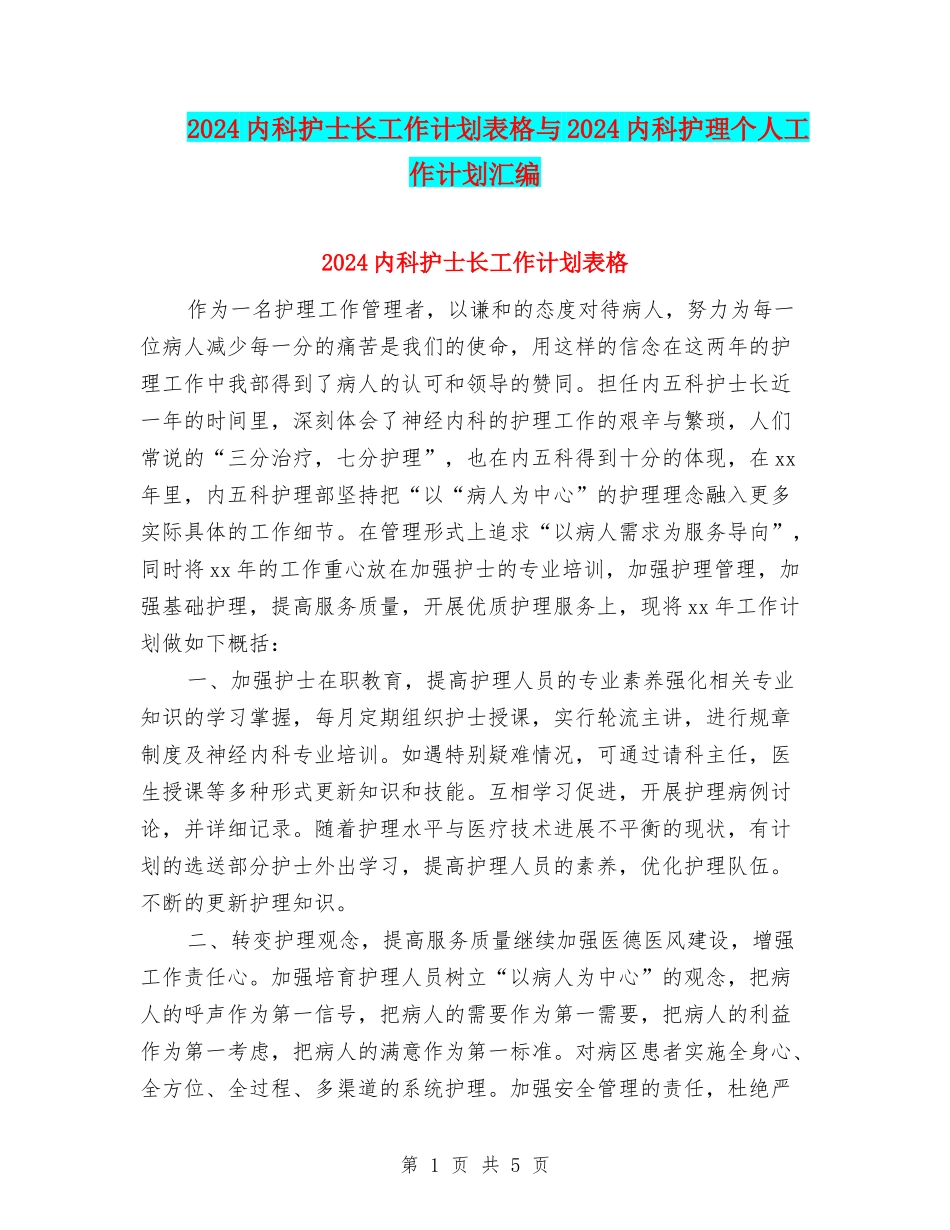 2024内科护士长工作计划表格与2024内科护理个人工作计划汇编

2024内科护士长工作计划表格

作为一名护理工作管理者，以谦和的态度对待病人，努力为每一位病人减少每一分的痛苦是我们的使命，用这样的信念在这两年的护理工作中我部得到了病人的认可和领导的赞同。担任内五科护士长近一年的时间里，深刻体会了神经内科的护理工作的艰辛与繁琐，人们常说的“三分治疗，七分护理”，也在内五科得到十分的体现，在xx年里，内五科护理部坚持把“以“病人为中心”的护理理念融入更多实际具体的工作细节。在管理形式上追求“以病人需求为服务导向”，同时将xx年的工作重心放在加强护士的专业培训，加强护理管理，加强基础护理，提高服务质量，开展优质护理服务上，现将xx年工作计划做如下概括：

一、加强护士在职教育，提高护理人员的专业素养强化相关专业知识的学习掌握，每月定期组织护士授课，实行轮流主讲，进行规章制度及神经内科专业培训。如遇特别疑难情况，可通过请科主任，医生授课等多种形式更新知识和技能。互相学习促进，开展护理病例讨论，并详细记录。随着护理水平与医疗技术进展不平衡的现状，有计划的选送部分护士外出学习，提高护理人员的素养，优化护理队伍。不断的更新护理知识。

二、转变护理观念，提高服务质量继续加强医德医风建设，增强工作责任心。加强培育护理人员树立“以病人为中心”的观念，把病人的呼声作为第一信号，把病人的需要作为第一需要，把病人的利益作为第一考虑，把病人的满意作为第一标准。对病区患者实施全身心、全方位、全过程、多渠道的系统护理。加强安全管理的责任，杜绝严

第 1 页 共 5 页